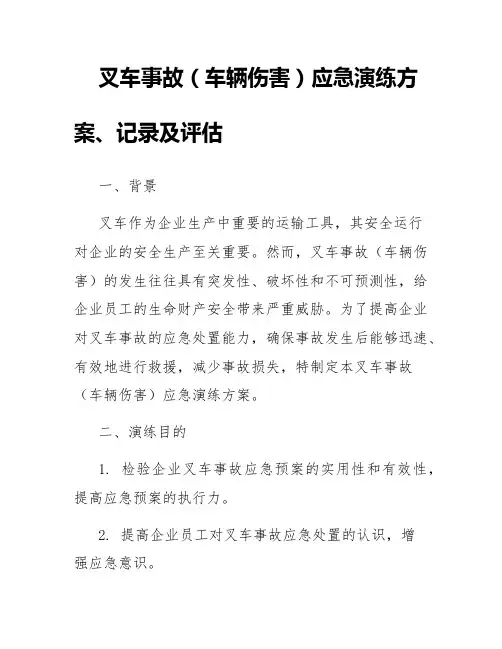 叉车事故（车辆伤害）应急演练方案、记录及评估

一、背景

叉车作为企业生产中重要的运输工具，其安全运行对企业的安全生产至关重要。然而，叉车事故（车辆伤害）的发生往往具有突发性、破坏性和不可预测性，给企业员工的生命财产安全带来严重威胁。为了提高企业对叉车事故的应急处置能力，确保事故发生后能够迅速、有效地进行救援，减少事故损失，特制定本叉车事故（车辆伤害）应急演练方案。

二、演练目的

1. 检验企业叉车事故应急预案的实用性和有效性，提高应急预案的执行力。

2. 提高企业员工对叉车事故应急处置的认识，增强应急意识。